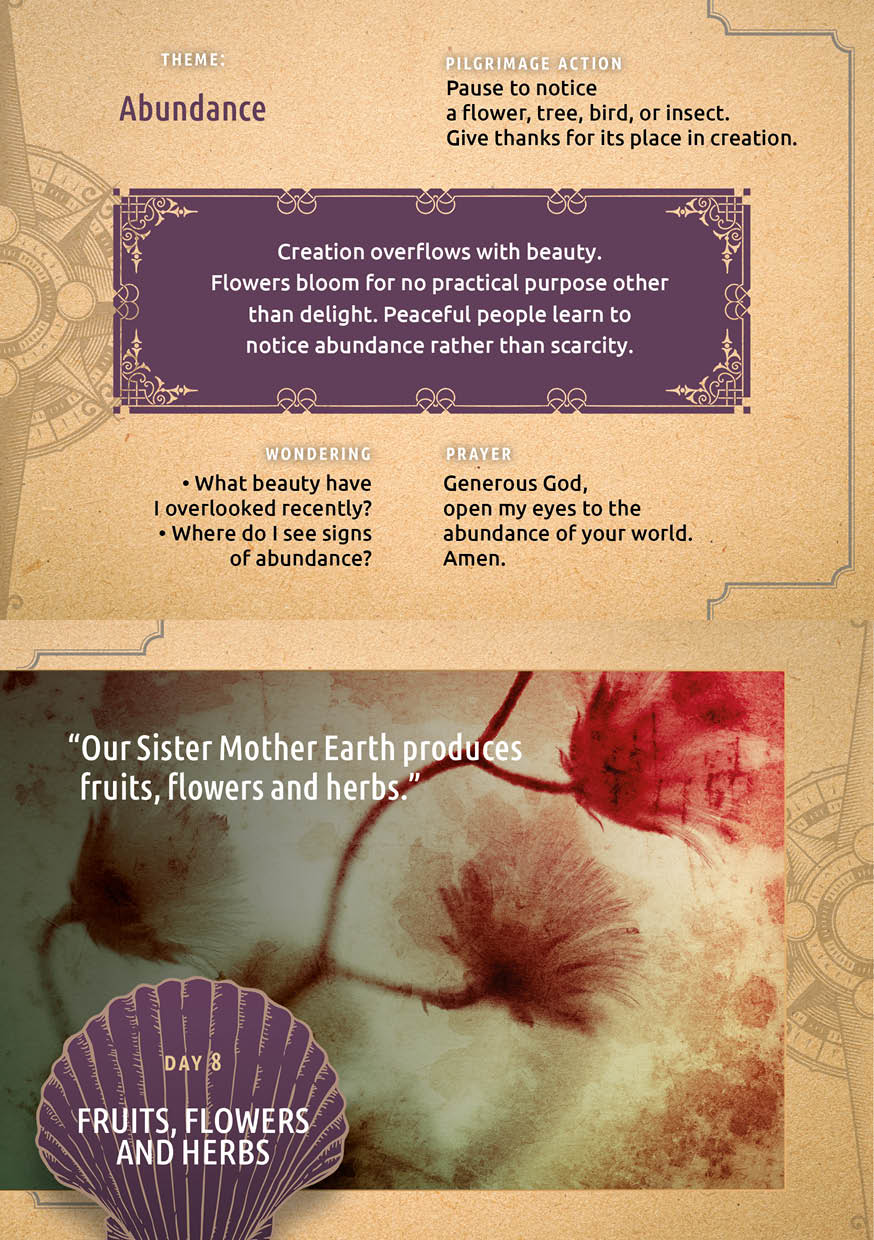 THEME:

Abundance

PILGRIMAGE ACTION

Pause to notice
a flower, tree, bird, or insect.
Give thanks for its place in creation.

Creation overflows with beauty. Flowers bloom for no practical purpose other than delight. Peaceful people learn to notice abundance rather than scarcity.

WONDERING

• What beauty have I overlooked recently?
• Where do I see signs of abundance?

PRAYER

Generous God,
open my eyes to the
abundance of your world.
Amen.

"Our Sister Mother Earth produces fruits, flowers and herbs."

DAY 8

FRUITS, FLOWERS
AND HERBS